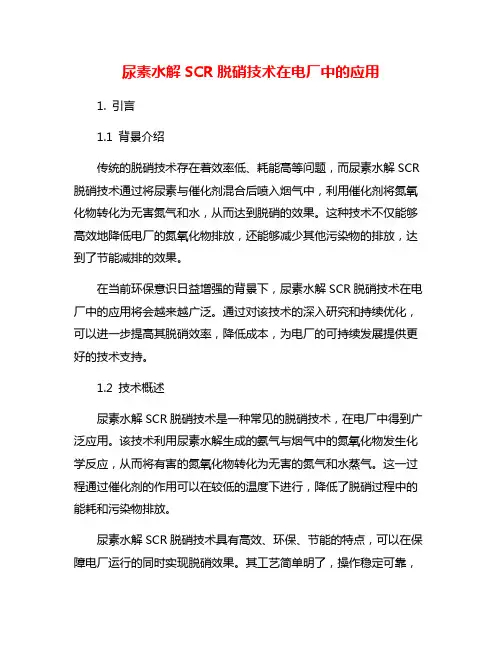 尿素水解 SCR 脱硝技术在电厂中的应用

1. 引言

1.1 背景介绍

传统的脱硝技术存在着效率低、耗能高等问题，而尿素水解 SCR 脱硝技术通过将尿素与催化剂混合后喷入烟气中，利用催化剂将氮氧化物转化为无害氮气和水，从而达到脱硝的效果。这种技术不仅能够高效地降低电厂的氮氧化物排放，还能够减少其他污染物的排放，达到了节能减排的效果。

在当前环保意识日益增强的背景下，尿素水解 SCR 脱硝技术在电厂中的应用将会越来越广泛。通过对该技术的深入研究和持续优化，可以进一步提高其脱硝效率，降低成本，为电厂的可持续发展提供更好的技术支持。

1.2 技术概述

尿素水解 SCR 脱硝技术是一种常见的脱硝技术，在电厂中得到广泛应用。该技术利用尿素水解生成的氨气与烟气中的氮氧化物发生化学反应，从而将有害的氮氧化物转化为无害的氮气和水蒸气。这一过程通过催化剂的作用可以在较低的温度下进行，降低了脱硝过程中的能耗和污染物排放。

尿素水解 SCR 脱硝技术具有高效、环保、节能的特点，可以在保障电厂运行的同时实现脱硝效果。其工艺简单明了，操作稳定可靠，